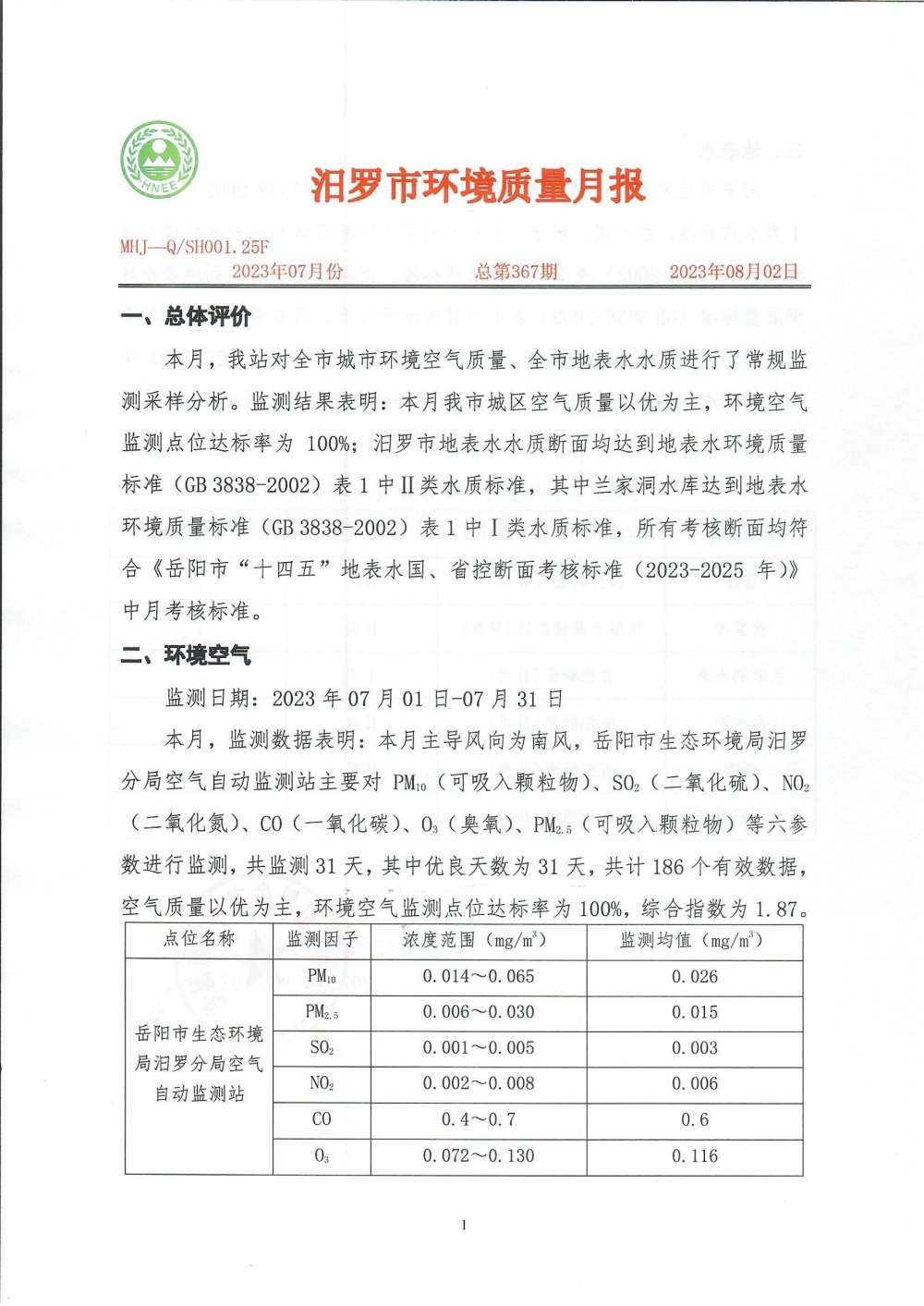 HNEE

汨罗市环境质量月报

MHJ—Q/SH001.25F

2023年07月份　　总第367期　　2023年08月02日

一、总体评价

本月，我站对全市城市环境空气质量、全市地表水水质进行了常规监测采样分析。监测结果表明：本月我市城区空气质量以优为主，环境空气监测点位达标率为 100%；汨罗市地表水水质断面均达到地表水环境质量标准（GB 3838-2002）表 1 中Ⅱ类水质标准，其中兰家洞水库达到地表水环境质量标准（GB 3838-2002）表 1 中Ⅰ类水质标准，所有考核断面均符合《岳阳市“十四五”地表水国、省控断面考核标准（2023-2025 年）》中月考核标准。

二、环境空气

监测日期：2023 年 07 月 01 日-07 月 31 日

本月，监测数据表明：本月主导风向为南风，岳阳市生态环境局汨罗分局空气自动监测站主要对 $PM_{10}$（可吸入颗粒物）、$SO_2$（二氧化硫）、$NO_2$（二氧化氮）、CO（一氧化碳）、$O_3$（臭氧）、$PM_{2.5}$（可吸入颗粒物）等六参数进行监测，共监测 31 天，其中优良天数为 31 天，共计 186 个有效数据，空气质量以优为主，环境空气监测点位达标率为 100%，综合指数为 1.87。

| 点位名称 | 监测因子 | 浓度范围（$mg/m^3$） | 监测均值（$mg/m^3$） |
|---|---|---|---|
| 岳阳市生态环境局汨罗分局空气自动监测站 | $PM_{10}$ | 0.014～0.065 | 0.026 |
| | $PM_{2.5}$ | 0.006～0.030 | 0.015 |
| | $SO_2$ | 0.001～0.005 | 0.003 |
| | $NO_2$ | 0.002～0.008 | 0.006 |
| | CO | 0.4～0.7 | 0.6 |
| | $O_3$ | 0.072～0.130 | 0.116 |

1